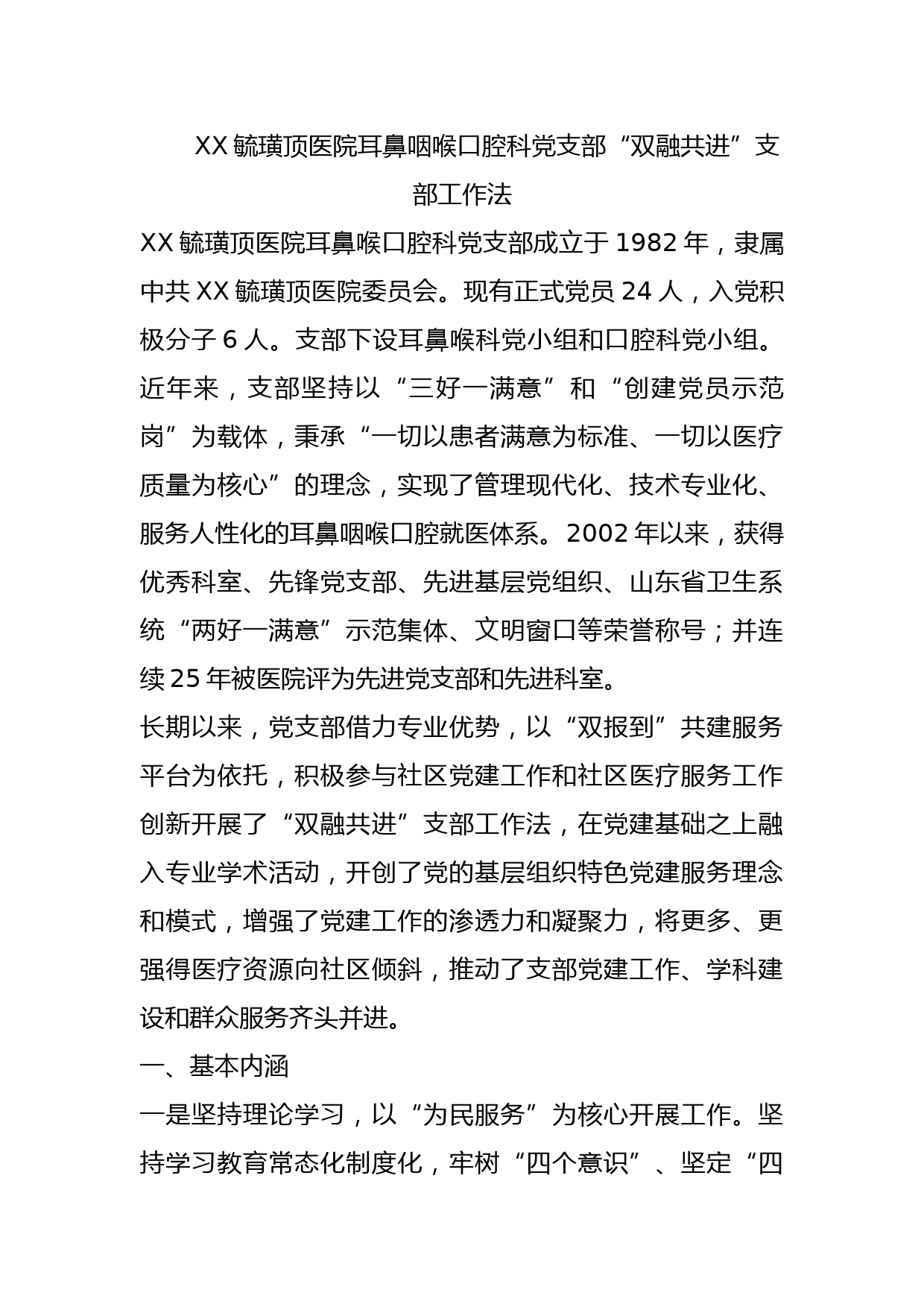 XX毓璜顶医院耳鼻咽喉口腔科党支部“双融共进”支部工作法

XX毓璜顶医院耳鼻喉口腔科党支部成立于1982年，隶属中共XX毓璜顶医院委员会。现有正式党员24人，入党积极分子6人。支部下设耳鼻喉科党小组和口腔科党小组。近年来，支部坚持以“三好一满意”和“创建党员示范岗”为载体，秉承“一切以患者满意为标准、一切以医疗质量为核心”的理念，实现了管理现代化、技术专业化、服务人性化的耳鼻咽喉口腔就医体系。2002年以来，获得优秀科室、先锋党支部、先进基层党组织、山东省卫生系统“两好一满意”示范集体、文明窗口等荣誉称号；并连续25年被医院评为先进党支部和先进科室。

长期以来，党支部借力专业优势，以“双报到”共建服务平台为依托，积极参与社区党建工作和社区医疗服务工作创新开展了“双融共进”支部工作法，在党建基础之上融入专业学术活动，开创了党的基层组织特色党建服务理念和模式，增强了党建工作的渗透力和凝聚力，将更多、更强得医疗资源向社区倾斜，推动了支部党建工作、学科建设和群众服务齐头并进。

一、基本内涵

一是坚持理论学习，以“为民服务”为核心开展工作。坚持学习教育常态化制度化，牢树“四个意识”、坚定“四